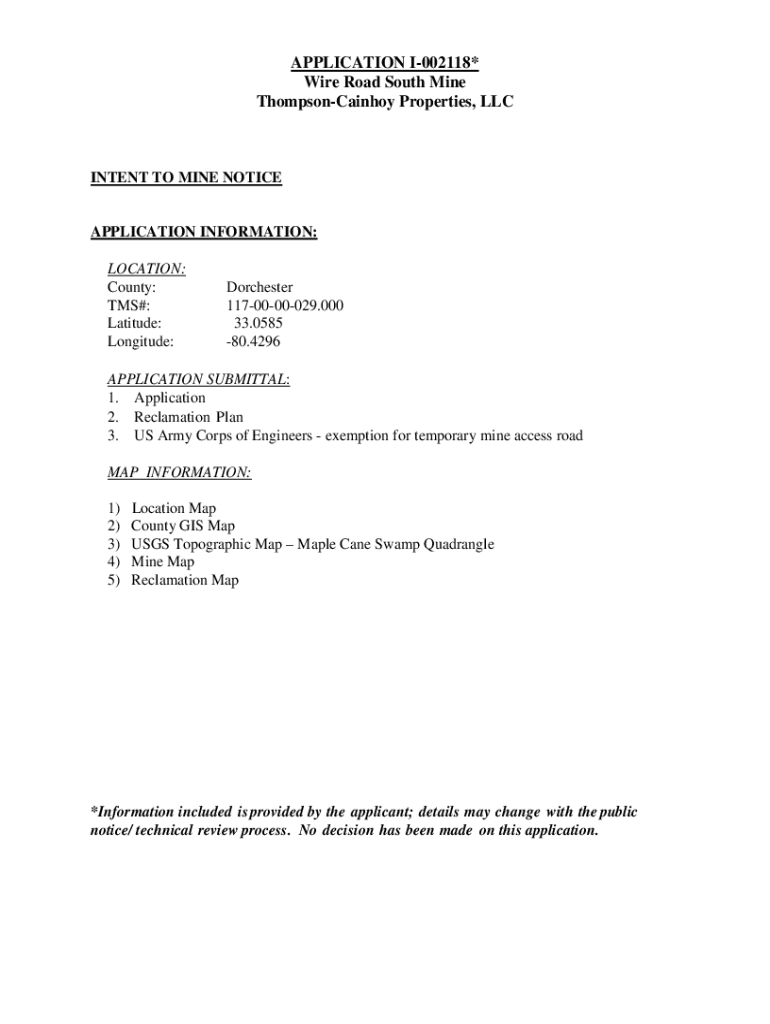 APPLICATION I-002118*
Wire Road South Mine
Thompson-Cainhoy Properties, LLC

INTENT TO MINE NOTICE

APPLICATION INFORMATION:

LOCATION:
County: Dorchester
TMS#: 117-00-00-029.000
Latitude: 33.0585
Longitude: -80.4296

APPLICATION SUBMITTAL:
1. Application
2. Reclamation Plan
3. US Army Corps of Engineers - exemption for temporary mine access road

MAP INFORMATION:

1) Location Map
2) County GIS Map
3) USGS Topographic Map – Maple Cane Swamp Quadrangle
4) Mine Map
5) Reclamation Map

*Information included is provided by the applicant; details may change with the public notice/ technical review process. No decision has been made on this application.